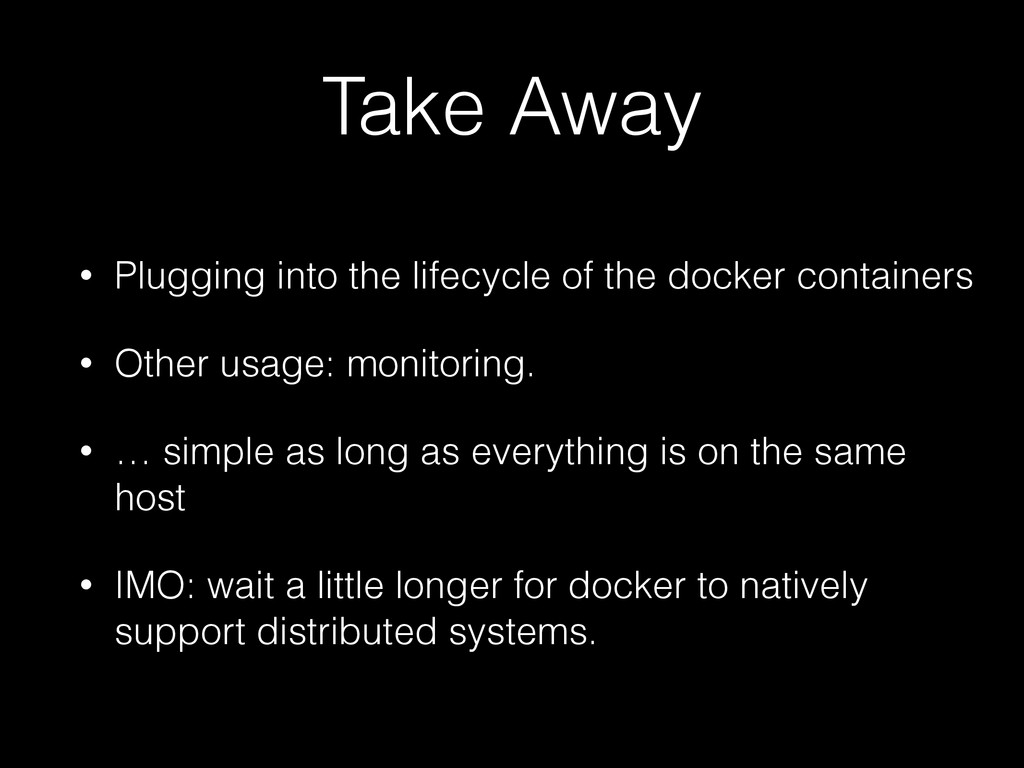 Take Away

• Plugging into the lifecycle of the docker containers

• Other usage: monitoring.

• … simple as long as everything is on the same host

• IMO: wait a little longer for docker to natively support distributed systems.